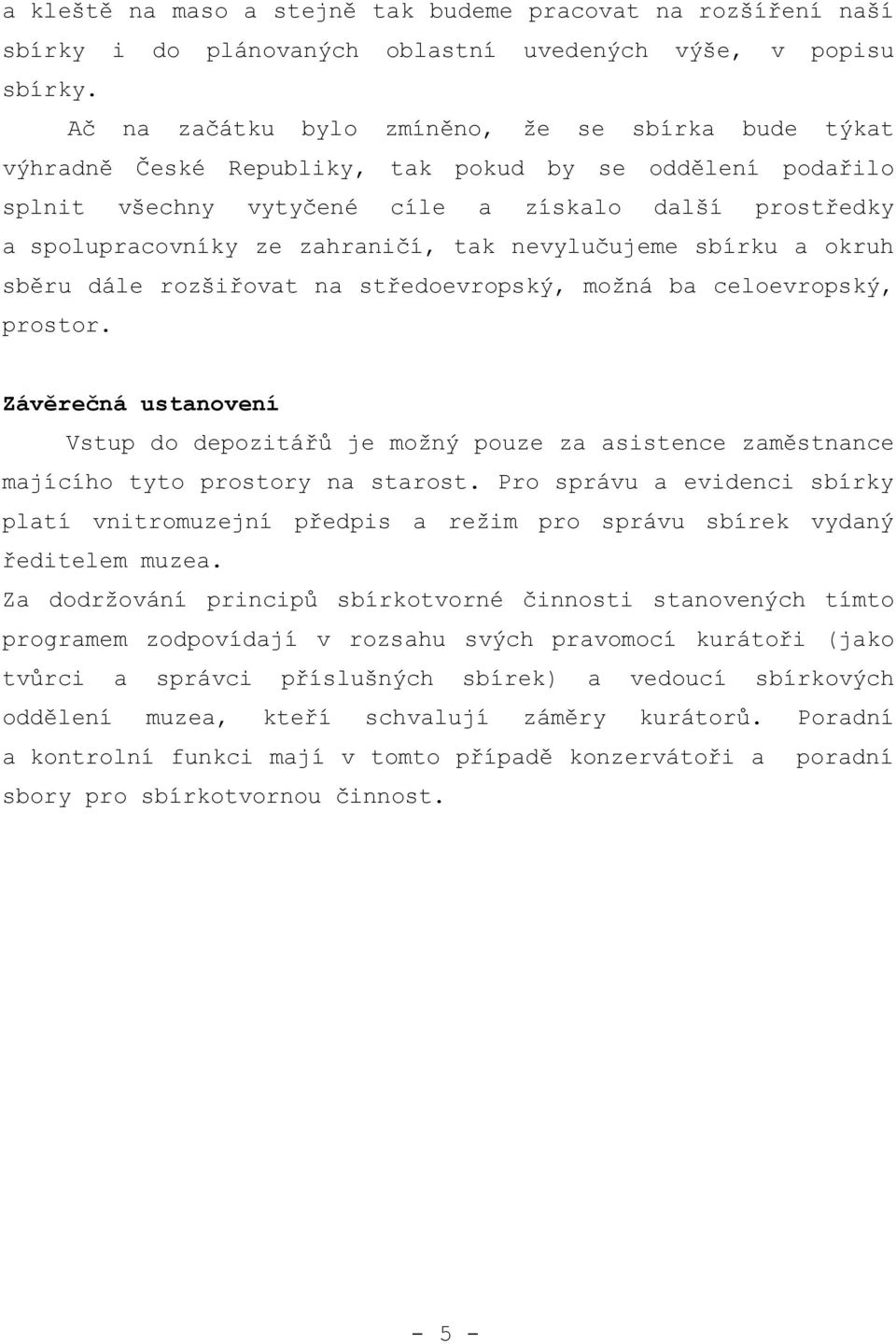 a kleště na maso a stejně tak budeme pracovat na rozšíření naší sbírky i do plánovaných oblastní uvedených výše, v popisu sbírky.

Ač na začátku bylo zmíněno, že se sbírka bude týkat výhradně České Republiky, tak pokud by se oddělení podařilo splnit všechny vytyčené cíle a získalo další prostředky a spolupracovníky ze zahraničí, tak nevylučujeme sbírku a okruh sběru dále rozšiřovat na středoevropský, možná ba celoevropský, prostor.

**Závěrečná ustanovení**

Vstup do depozitářů je možný pouze za asistence zaměstnance majícího tyto prostory na starost. Pro správu a evidenci sbírky platí vnitromuzejní předpis a režim pro správu sbírek vydaný ředitelem muzea.

Za dodržování principů sbírkotvorné činnosti stanovených tímto programem zodpovídají v rozsahu svých pravomocí kurátoři (jako tvůrci a správci příslušných sbírek) a vedoucí sbírkových oddělení muzea, kteří schvalují záměry kurátorů. Poradní a kontrolní funkci mají v tomto případě konzervátoři a poradní sbory pro sbírkotvornou činnost.

- 5 -